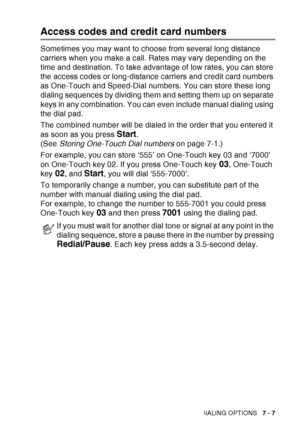 Access codes and credit card numbers

Sometimes you may want to choose from several long distance carriers when you make a call. Rates may vary depending on the time and destination. To take advantage of low rates, you can store the access codes or long-distance carriers and credit card numbers as One-Touch and Speed-Dial numbers. You can store these long dialing sequences by dividing them and setting them up on separate keys in any combination. You can even include manual dialing using the dial pad.

The combined number will be dialed in the order that you entered it as soon as you press Start.
(See Storing One-Touch Dial numbers on page 7-1.)

For example, you can store '555' on One-Touch key 03 and '7000' on One-Touch key 02. If you press One-Touch key 03, One-Touch key 02, and Start, you will dial '555-7000'.

To temporarily change a number, you can substitute part of the number with manual dialing using the dial pad.
For example, to change the number to 555-7001 you could press One-Touch key 03 and then press 7001 using the dialing pad.

If you must wait for another dial tone or signal at any point in the dialing sequence, store a pause there in the number by pressing Redial/Pause. Each key press adds a 3.5-second delay.

IALING OPTIONS 7 - 7